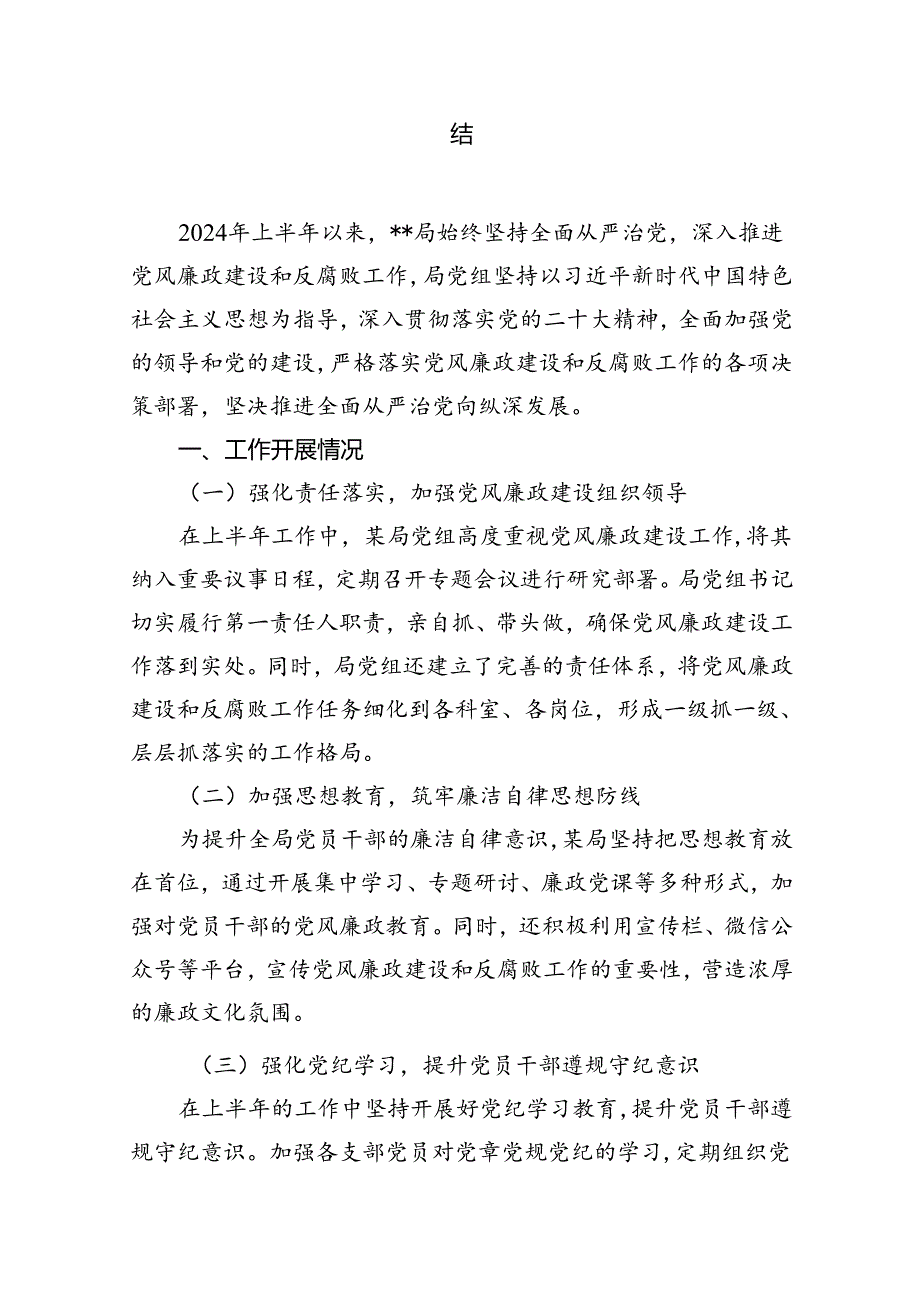 结

2024年上半年以来，**局始终坚持全面从严治党，深入推进党风廉政建设和反腐败工作，局党组坚持以习近平新时代中国特色社会主义思想为指导，深入贯彻落实党的二十大精神，全面加强党的领导和党的建设，严格落实党风廉政建设和反腐败工作的各项决策部署，坚决推进全面从严治党向纵深发展。

一、工作开展情况

（一）强化责任落实，加强党风廉政建设组织领导

在上半年工作中，某局党组高度重视党风廉政建设工作，将其纳入重要议事日程，定期召开专题会议进行研究部署。局党组书记切实履行第一责任人职责，亲自抓、带头做，确保党风廉政建设工作落到实处。同时，局党组还建立了完善的责任体系，将党风廉政建设和反腐败工作任务细化到各科室、各岗位，形成一级抓一级、层层抓落实的工作格局。

（二）加强思想教育，筑牢廉洁自律思想防线

为提升全局党员干部的廉洁自律意识，某局坚持把思想教育放在首位，通过开展集中学习、专题研讨、廉政党课等多种形式，加强对党员干部的党风廉政教育。同时，还积极利用宣传栏、微信公众号等平台，宣传党风廉政建设和反腐败工作的重要性，营造浓厚的廉政文化氛围。

（三）强化党纪学习，提升党员干部遵规守纪意识

在上半年的工作中坚持开展好党纪学习教育，提升党员干部遵规守纪意识。加强各支部党员对党章党规党纪的学习，定期组织党